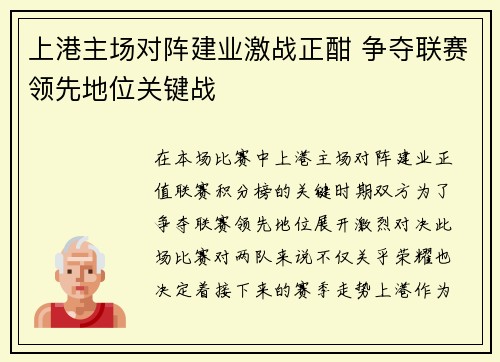 上港主场对阵建业激战正酣 争夺联赛领先地位关键战

在本场比赛中上港主场对阵建业正值联赛积分榜的关键时期双方为了争夺联赛领先地位展开激烈对决此场比赛对两队来说不仅关乎荣耀也决定着接下来的赛季走势上港作为